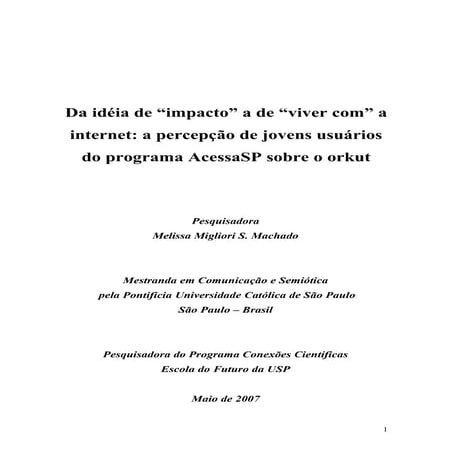 Da idéia de “impacto” a de “viver com” a internet: a percepção de jovens usuários do programa AcessaSP sobre o orkut

Pesquisadora
Melissa Migliori S. Machado

Mestranda em Comunicação e Semiótica
pela Pontifícia Universidade Católica de São Paulo
São Paulo – Brasil

Pesquisadora do Programa Conexões Científicas
Escola do Futuro da USP

Maio de 2007

1